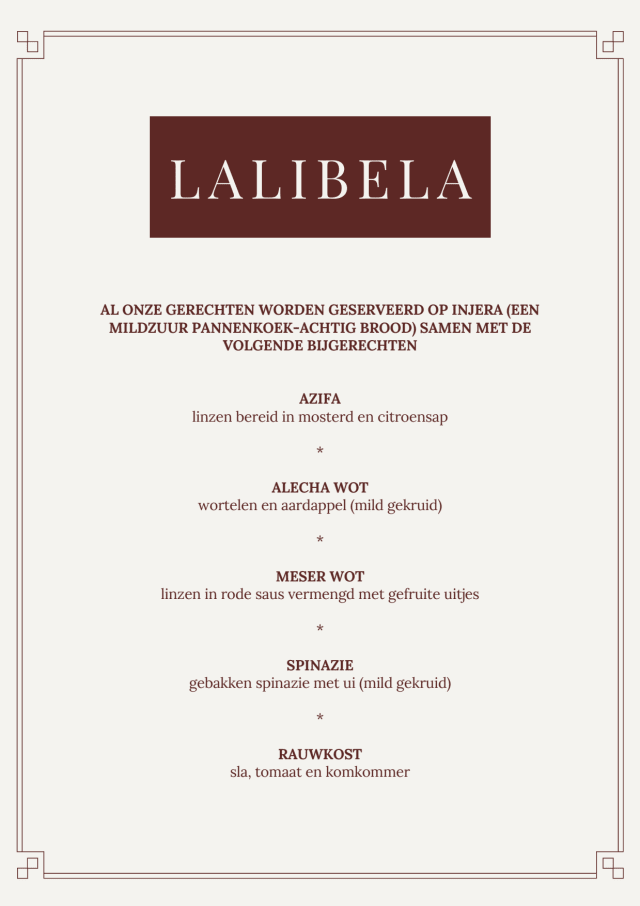 LALIBELA

AL ONZE GERECHTEN WORDEN GESERVEERD OP INJERA (EEN MILDZUUR PANNENKOEK-ACHTIG BROOD) SAMEN MET DE VOLGENDE BIJGERECHTEN

AZIFA
linzen bereid in mosterd en citroensap

*

ALECHA WOT
wortelen en aardappel (mild gekruid)

*

MESER WOT
linzen in rode saus vermengd met gefruite uitjes

*

SPINAZIE
gebakken spinazie met ui (mild gekruid)

*

RAUWKOST
sla, tomaat en komkommer